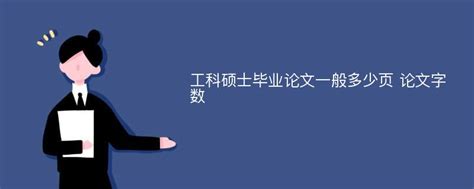 工科硕士毕业论文一般多少页 论文字数